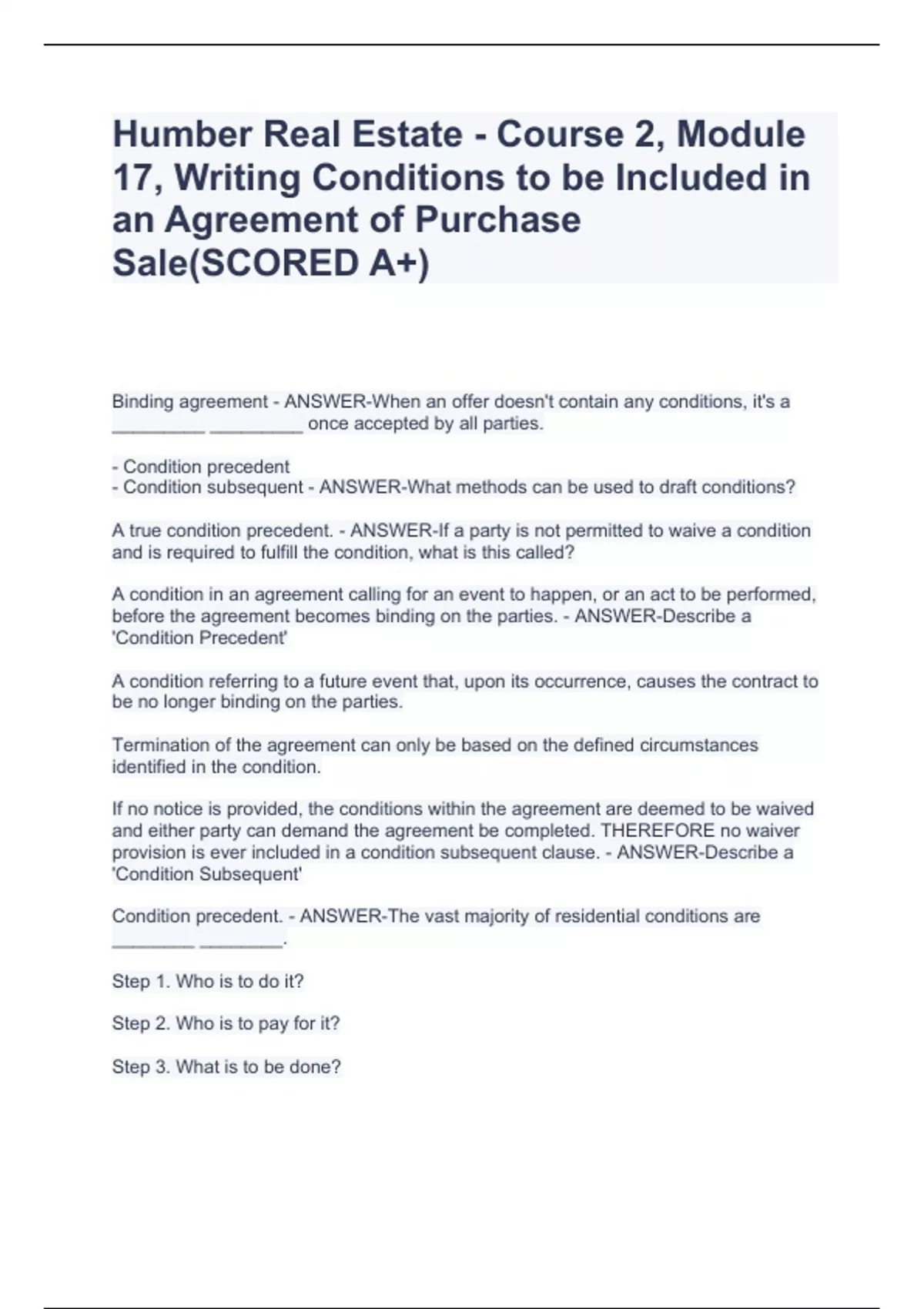 Humber Real Estate - Course 2, Module 17, Writing Conditions to be Included in an Agreement of Purchase Sale(SCORED A+)

Binding agreement - ANSWER-When an offer doesn't contain any conditions, it's a _________ _________ once accepted by all parties.

- Condition precedent
- Condition subsequent - ANSWER-What methods can be used to draft conditions?

A true condition precedent. - ANSWER-If a party is not permitted to waive a condition and is required to fulfill the condition, what is this called?

A condition in an agreement calling for an event to happen, or an act to be performed, before the agreement becomes binding on the parties. - ANSWER-Describe a 'Condition Precedent'

A condition referring to a future event that, upon its occurrence, causes the contract to be no longer binding on the parties.

Termination of the agreement can only be based on the defined circumstances identified in the condition.

If no notice is provided, the conditions within the agreement are deemed to be waived and either party can demand the agreement be completed. THEREFORE no waiver provision is ever included in a condition subsequent clause. - ANSWER-Describe a 'Condition Subsequent'

Condition precedent. - ANSWER-The vast majority of residential conditions are ________ ________.

Step 1. Who is to do it?

Step 2. Who is to pay for it?

Step 3. What is to be done?